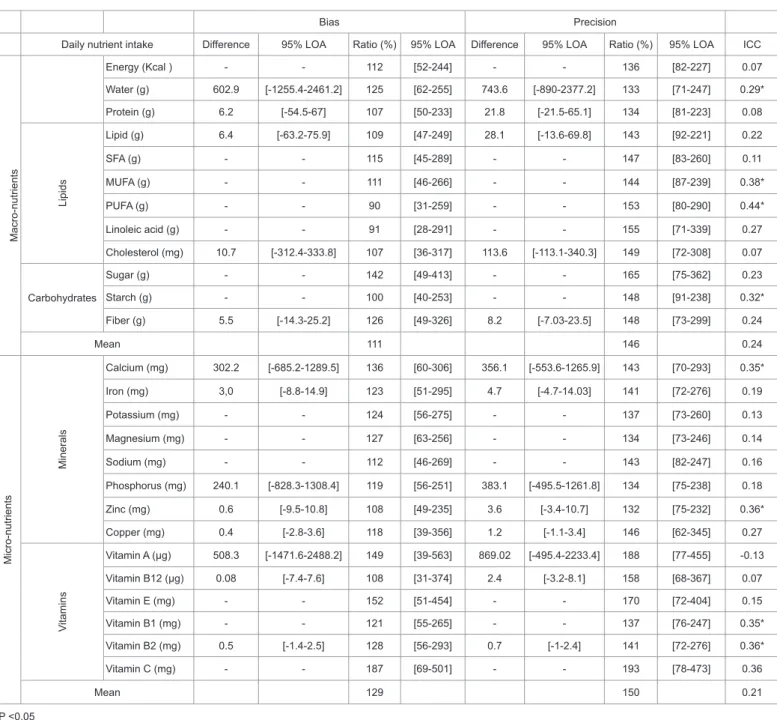 | | | | Bias | | | | Precision | | | | |
|---|---|---|---|---|---|---|---|---|---|---|---|
| | Daily nutrient intake | | Difference | 95% LOA | Ratio (%) | 95% LOA | Difference | 95% LOA | Ratio (%) | 95% LOA | ICC |
| Macro-nutrients | | Energy (Kcal ) | - | - | 112 | [52-244] | - | - | 136 | [82-227] | 0.07 |
| | | Water (g) | 602.9 | [-1255.4-2461.2] | 125 | [62-255] | 743.6 | [-890-2377.2] | 133 | [71-247] | 0.29* |
| | | Protein (g) | 6.2 | [-54.5-67] | 107 | [50-233] | 21.8 | [-21.5-65.1] | 134 | [81-223] | 0.08 |
| | Lipids | Lipid (g) | 6.4 | [-63.2-75.9] | 109 | [47-249] | 28.1 | [-13.6-69.8] | 143 | [92-221] | 0.22 |
| | | SFA (g) | - | - | 115 | [45-289] | - | - | 147 | [83-260] | 0.11 |
| | | MUFA (g) | - | - | 111 | [46-266] | - | - | 144 | [87-239] | 0.38* |
| | | PUFA (g) | - | - | 90 | [31-259] | - | - | 153 | [80-290] | 0.44* |
| | | Linoleic acid (g) | - | - | 91 | [28-291] | - | - | 155 | [71-339] | 0.27 |
| | | Cholesterol (mg) | 10.7 | [-312.4-333.8] | 107 | [36-317] | 113.6 | [-113.1-340.3] | 149 | [72-308] | 0.07 |
| | Carbohydrates | Sugar (g) | - | - | 142 | [49-413] | - | - | 165 | [75-362] | 0.23 |
| | | Starch (g) | - | - | 100 | [40-253] | - | - | 148 | [91-238] | 0.32* |
| | | Fiber (g) | 5.5 | [-14.3-25.2] | 126 | [49-326] | 8.2 | [-7.03-23.5] | 148 | [73-299] | 0.24 |
| | Mean | | | | 111 | | | | 146 | | 0.24 |
| Micro-nutrients | Minerals | Calcium (mg) | 302.2 | [-685.2-1289.5] | 136 | [60-306] | 356.1 | [-553.6-1265.9] | 143 | [70-293] | 0.35* |
| | | Iron (mg) | 3,0 | [-8.8-14.9] | 123 | [51-295] | 4.7 | [-4.7-14.03] | 141 | [72-276] | 0.19 |
| | | Potassium (mg) | - | - | 124 | [56-275] | - | - | 137 | [73-260] | 0.13 |
| | | Magnesium (mg) | - | - | 127 | [63-256] | - | - | 134 | [73-246] | 0.14 |
| | | Sodium (mg) | - | - | 112 | [46-269] | - | - | 143 | [82-247] | 0.16 |
| | | Phosphorus (mg) | 240.1 | [-828.3-1308.4] | 119 | [56-251] | 383.1 | [-495.5-1261.8] | 134 | [75-238] | 0.18 |
| | | Zinc (mg) | 0.6 | [-9.5-10.8] | 108 | [49-235] | 3.6 | [-3.4-10.7] | 132 | [75-232] | 0.36* |
| | | Copper (mg) | 0.4 | [-2.8-3.6] | 118 | [39-356] | 1.2 | [-1.1-3.4] | 146 | [62-345] | 0.27 |
| | Vitamins | Vitamin A (µg) | 508.3 | [-1471.6-2488.2] | 149 | [39-563] | 869.02 | [-495.4-2233.4] | 188 | [77-455] | -0.13 |
| | | Vitamin B12 (µg) | 0.08 | [-7.4-7.6] | 108 | [31-374] | 2.4 | [-3.2-8.1] | 158 | [68-367] | 0.07 |
| | | Vitamin E (mg) | - | - | 152 | [51-454] | - | - | 170 | [72-404] | 0.15 |
| | | Vitamin B1 (mg) | - | - | 121 | [55-265] | - | - | 137 | [76-247] | 0.35* |
| | | Vitamin B2 (mg) | 0.5 | [-1.4-2.5] | 128 | [56-293] | 0.7 | [-1-2.4] | 141 | [72-276] | 0.36* |
| | | Vitamin C (mg) | - | - | 187 | [69-501] | - | - | 193 | [78-473] | 0.36 |
| | Mean | | | | 129 | | | | 150 | | 0.21 |

P <0.05